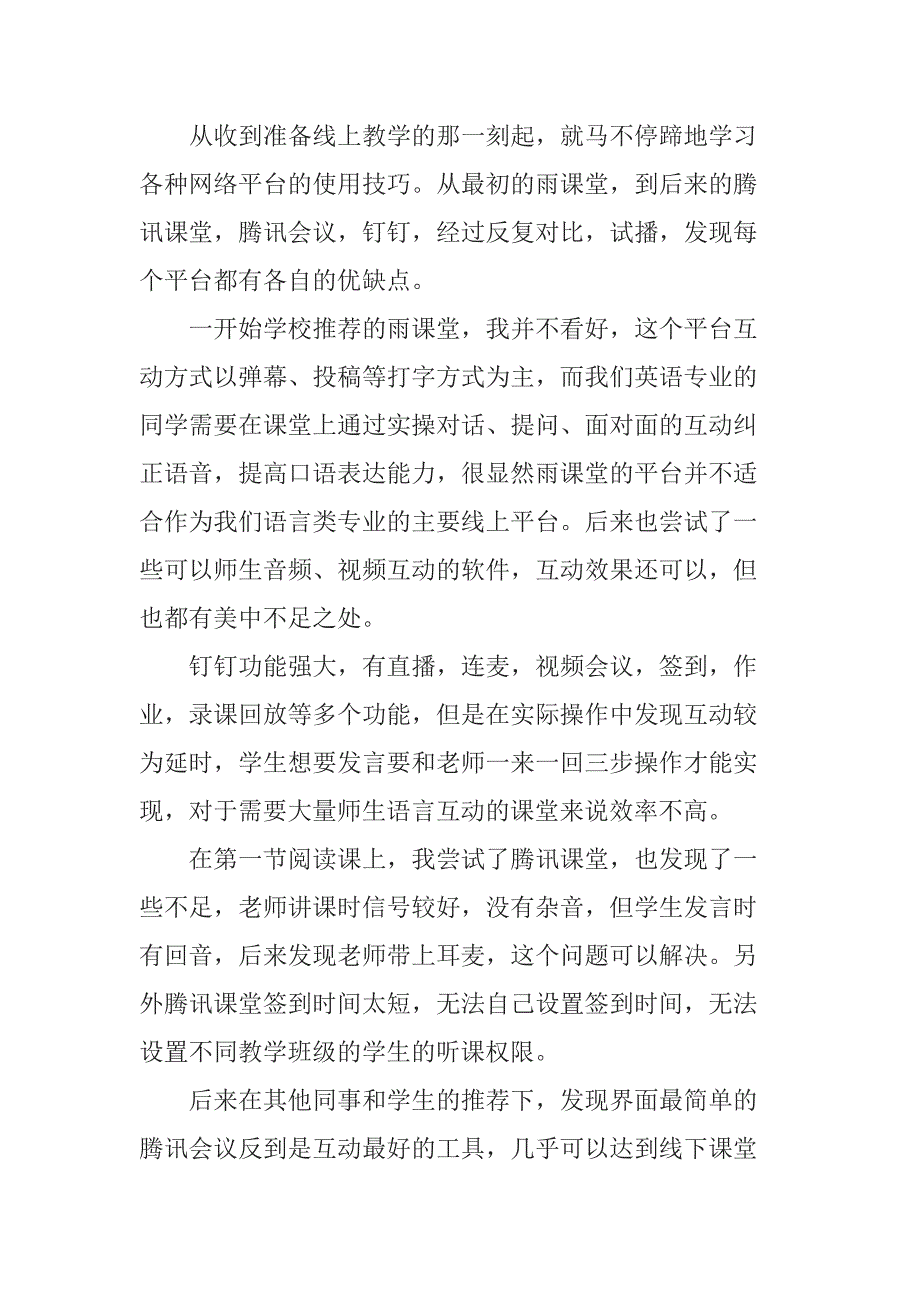 从收到准备线上教学的那一刻起，就马不停蹄地学习各种网络平台的使用技巧。从最初的雨课堂，到后来的腾讯课堂，腾讯会议，钉钉，经过反复对比，试播，发现每个平台都有各自的优缺点。

一开始学校推荐的雨课堂，我并不看好，这个平台互动方式以弹幕、投稿等打字方式为主，而我们英语专业的同学需要在课堂上通过实操对话、提问、面对面的互动纠正语音，提高口语表达能力，很显然雨课堂的平台并不适合作为我们语言类专业的主要线上平台。后来也尝试了一些可以师生音频、视频互动的软件，互动效果还可以，但也都有美中不足之处。

钉钉功能强大，有直播，连麦，视频会议，签到，作业，录课回放等多个功能，但是在实际操作中发现互动较为延时，学生想要发言要和老师一来一回三步操作才能实现，对于需要大量师生语言互动的课堂来说效率不高。

在第一节阅读课上，我尝试了腾讯课堂，也发现了一些不足，老师讲课时信号较好，没有杂音，但学生发言时有回音，后来发现老师带上耳麦，这个问题可以解决。另外腾讯课堂签到时间太短，无法自己设置签到时间，无法设置不同教学班级的学生的听课权限。

后来在其他同事和学生的推荐下，发现界面最简单的腾讯会议反到是互动最好的工具，几乎可以达到线下课堂